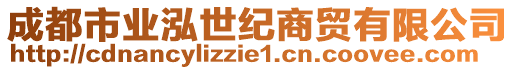 成都市业泓世纪商贸有限公司
http://cdnancylizzie1.cn.coovee.com